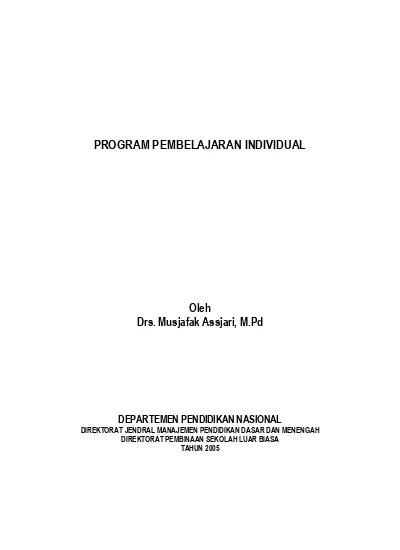 PROGRAM PEMBELAJARAN INDIVIDUAL

Oleh
Drs. Musjafak Assjari, M.Pd

DEPARTEMEN PENDIDIKAN NASIONAL
DIREKTORAT JENDRAL MANAJEMEN PENDIDIKAN DASAR DAN MENENGAH
DIREKTORAT PEMBINAAN SEKOLAH LUAR BIASA
TAHUN 2005